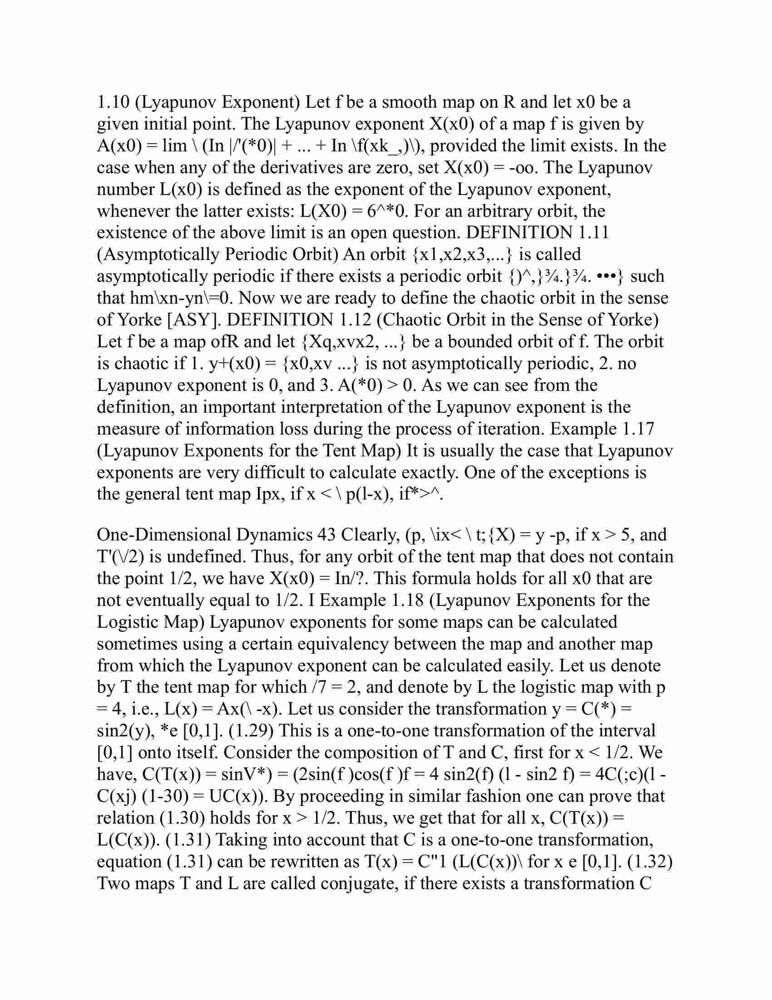 1.10 (Lyapunov Exponent) Let f be a smooth map on R and let x0 be a given initial point. The Lyapunov exponent X(x0) of a map f is given by A(x0) = lim \ (In |/'(*0)| + ... + In \f(xk_,)\), provided the limit exists. In the case when any of the derivatives are zero, set X(x0) = -oo. The Lyapunov number L(x0) is defined as the exponent of the Lyapunov exponent, whenever the latter exists: L(X0) = 6^*0. For an arbitrary orbit, the existence of the above limit is an open question. DEFINITION 1.11 (Asymptotically Periodic Orbit) An orbit {x1,x2,x3,...} is called asymptotically periodic if there exists a periodic orbit {)^,}¾.}¾. •••} such that hm\xn-yn\=0. Now we are ready to define the chaotic orbit in the sense of Yorke [ASY]. DEFINITION 1.12 (Chaotic Orbit in the Sense of Yorke) Let f be a map ofR and let {Xq,xvx2, ...} be a bounded orbit of f. The orbit is chaotic if 1. y+(x0) = {x0,xv ...} is not asymptotically periodic, 2. no Lyapunov exponent is 0, and 3. A(*0) > 0. As we can see from the definition, an important interpretation of the Lyapunov exponent is the measure of information loss during the process of iteration. Example 1.17 (Lyapunov Exponents for the Tent Map) It is usually the case that Lyapunov exponents are very difficult to calculate exactly. One of the exceptions is the general tent map Ipx, if x < \ p(l-x), if*>^.

One-Dimensional Dynamics 43 Clearly, (p, \ix< \ t;{X) = y -p, if x > 5, and T'(\/2) is undefined. Thus, for any orbit of the tent map that does not contain the point 1/2, we have X(x0) = In/?. This formula holds for all x0 that are not eventually equal to 1/2. I Example 1.18 (Lyapunov Exponents for the Logistic Map) Lyapunov exponents for some maps can be calculated sometimes using a certain equivalency between the map and another map from which the Lyapunov exponent can be calculated easily. Let us denote by T the tent map for which /7 = 2, and denote by L the logistic map with p = 4, i.e., L(x) = Ax(\ -x). Let us consider the transformation y = C(*) = sin2(y), *e [0,1]. (1.29) This is a one-to-one transformation of the interval [0,1] onto itself. Consider the composition of T and C, first for x < 1/2. We have, C(T(x)) = sinV*) = (2sin(f )cos(f )f = 4 sin2(f) (l - sin2 f) = 4C(;c)(l - C(xj) (1-30) = UC(x)). By proceeding in similar fashion one can prove that relation (1.30) holds for x > 1/2. Thus, we get that for all x, C(T(x)) = L(C(x)). (1.31) Taking into account that C is a one-to-one transformation, equation (1.31) can be rewritten as T(x) = C"1 (L(C(x))\ for x e [0,1]. (1.32) Two maps T and L are called conjugate, if there exists a transformation C